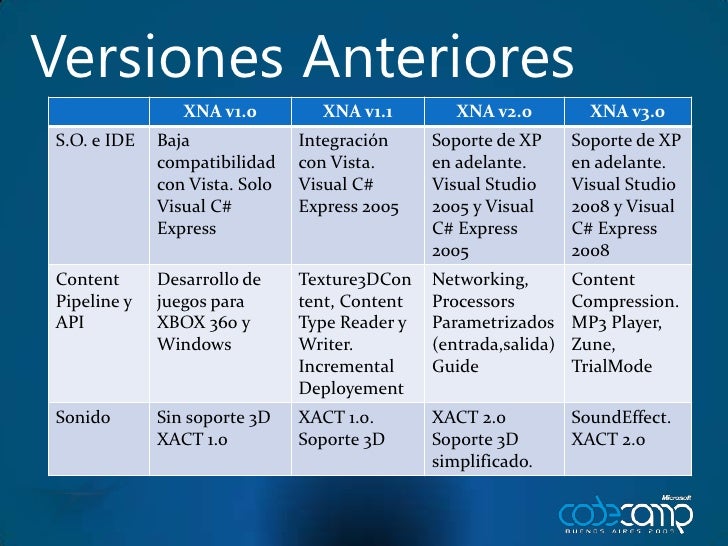 Versiones Anteriores

| | XNA v1.0 | XNA v1.1 | XNA v2.0 | XNA v3.0 |
|---|---|---|---|---|
| S.O. e IDE | Baja compatibilidad con Vista. Solo Visual C# Express | Integración con Vista. Visual C# Express 2005 | Soporte de XP en adelante. Visual Studio 2005 y Visual C# Express 2005 | Soporte de XP en adelante. Visual Studio 2008 y Visual C# Express 2008 |
| Content Pipeline y API | Desarrollo de juegos para XBOX 360 y Windows | Texture3DContent, Content Type Reader y Writer. Incremental Deployement | Networking, Processors Parametrizados (entrada,salida) Guide | Content Compression. MP3 Player, Zune, TrialMode |
| Sonido | Sin soporte 3D XACT 1.0 | XACT 1.0. Soporte 3D | XACT 2.0 Soporte 3D simplificado. | SoundEffect. XACT 2.0 |

Microsoft
codecamp
BUENOS AIRES 2009